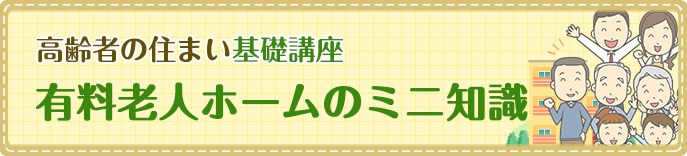 高齢者の住まい基礎講座
有料老人ホームのミニ知識